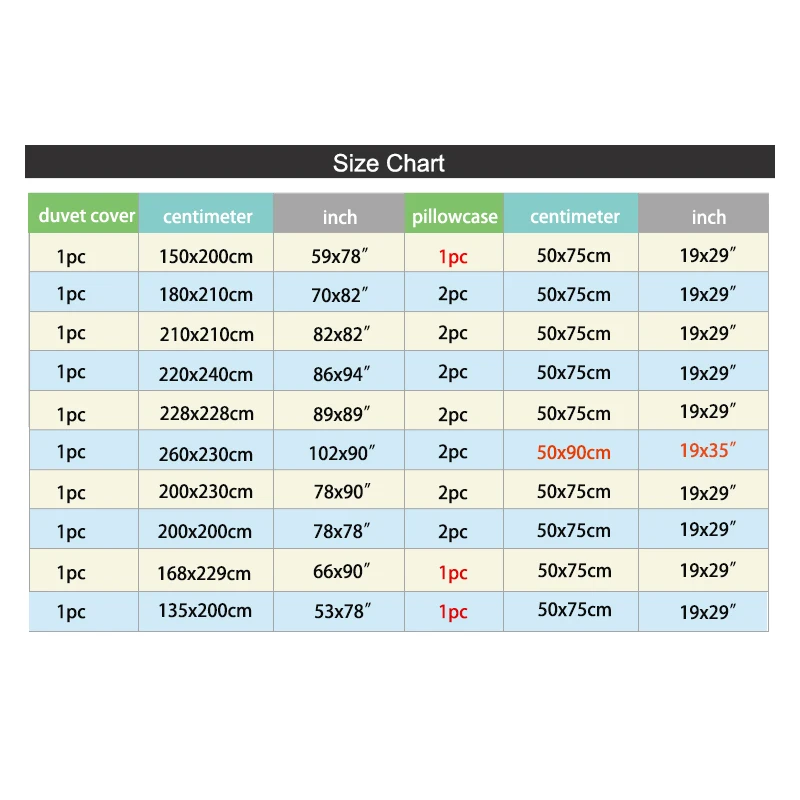 Size Chart

| duvet cover | centimeter | inch | pillowcase | centimeter | inch |
|---|---|---|---|---|---|
| 1pc | 150x200cm | 59x78″ | 1pc | 50x75cm | 19x29″ |
| 1pc | 180x210cm | 70x82″ | 2pc | 50x75cm | 19x29″ |
| 1pc | 210x210cm | 82x82″ | 2pc | 50x75cm | 19x29″ |
| 1pc | 220x240cm | 86x94″ | 2pc | 50x75cm | 19x29″ |
| 1pc | 228x228cm | 89x89″ | 2pc | 50x75cm | 19x29″ |
| 1pc | 260x230cm | 102x90″ | 2pc | 50x90cm | 19x35″ |
| 1pc | 200x230cm | 78x90″ | 2pc | 50x75cm | 19x29″ |
| 1pc | 200x200cm | 78x78″ | 2pc | 50x75cm | 19x29″ |
| 1pc | 168x229cm | 66x90″ | 1pc | 50x75cm | 19x29″ |
| 1pc | 135x200cm | 53x78″ | 1pc | 50x75cm | 19x29″ |